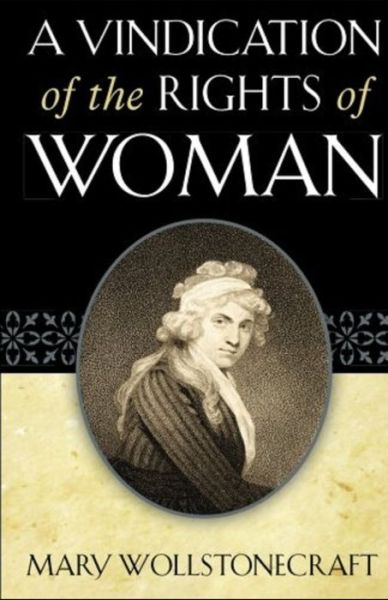 A VINDICATION of the RIGHTS of WOMAN

MARY WOLLSTONECRAFT